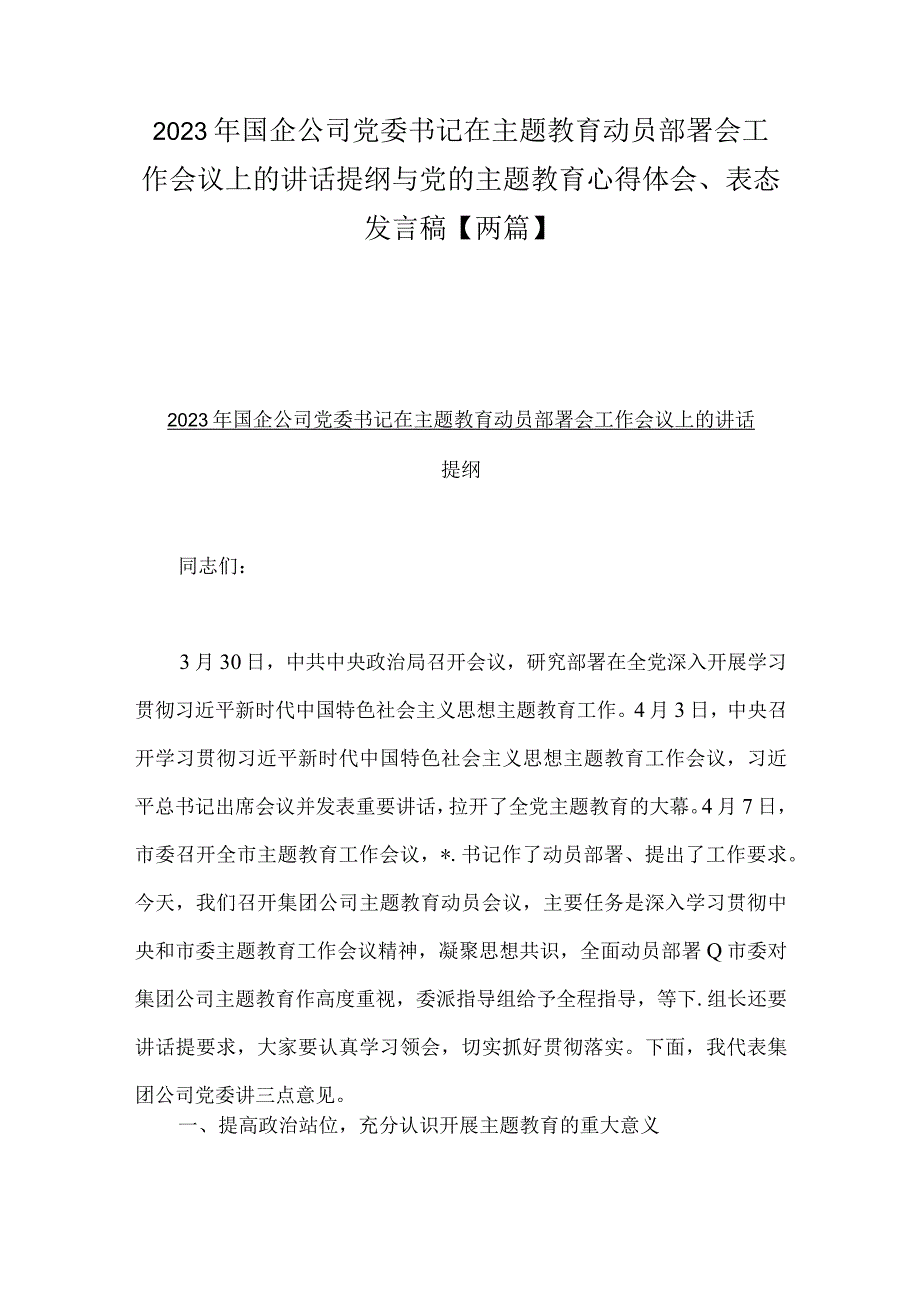 2023年国企公司党委书记在主题教育动员部署会工作会议上的讲话提纲与党的主题教育心得体会、表态发言稿【两篇】

2023年国企公司党委书记在主题教育动员部署会工作会议上的讲话提纲

同志们：

3月30日，中共中央政治局召开会议，研究部署在全党深入开展学习贯彻习近平新时代中国特色社会主义思想主题教育工作。4月3日，中央召开学习贯彻习近平新时代中国特色社会主义思想主题教育工作会议，习近平总书记出席会议并发表重要讲话，拉开了全党主题教育的大幕。4月7日，市委召开全市主题教育工作会议，*.书记作了动员部署、提出了工作要求。今天，我们召开集团公司主题教育动员会议，主要任务是深入学习贯彻中央和市委主题教育工作会议精神，凝聚思想共识，全面动员部署Q市委对集团公司主题教育作高度重视，委派指导组给予全程指导，等下.组长还要讲话提要求，大家要认真学习领会，切实抓好贯彻落实。下面，我代表集团公司党委讲三点意见。

一、提高政治站位，充分认识开展主题教育的重大意义